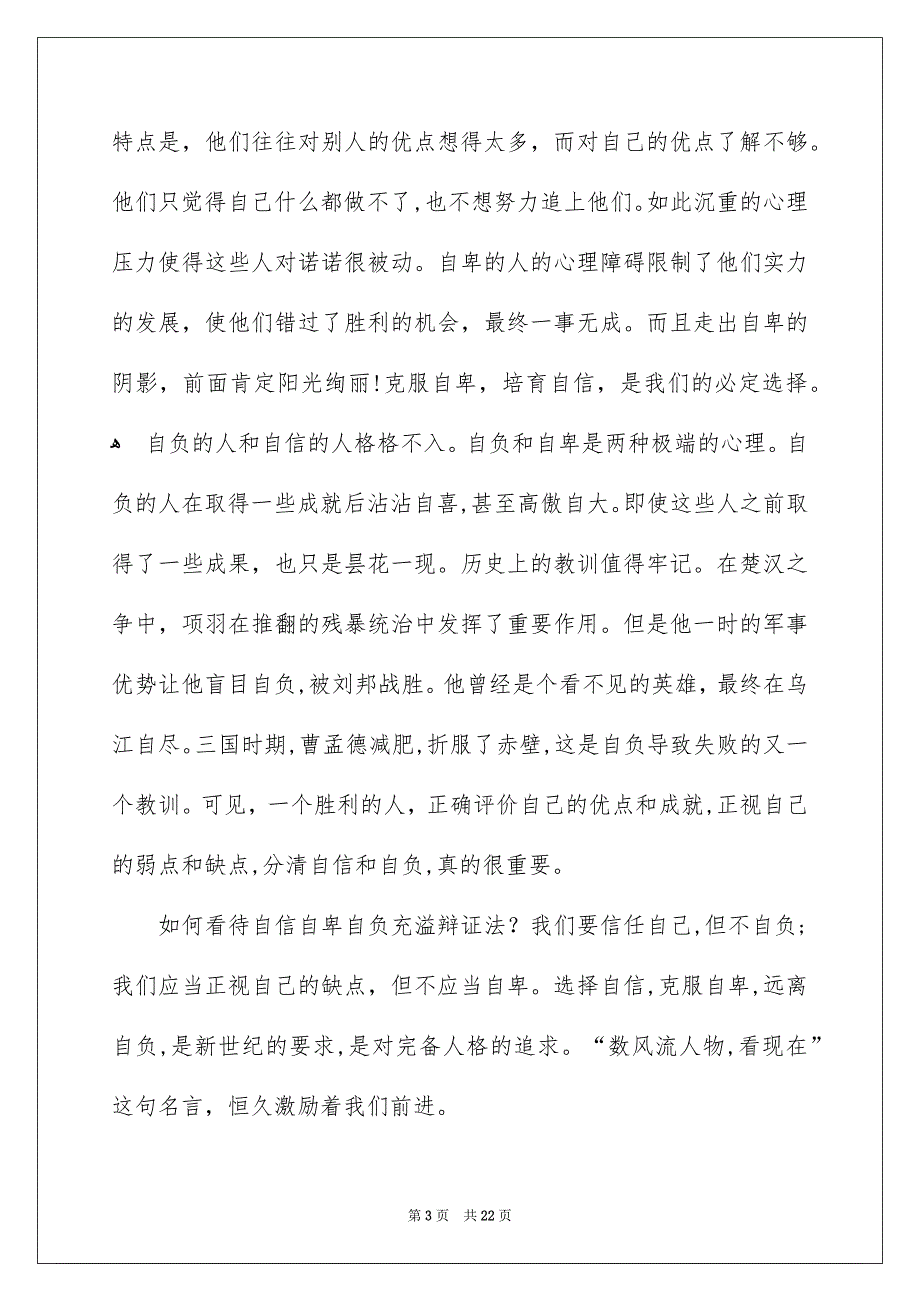 特点是，他们往往对别人的优点想得太多，而对自己的优点了解不够。他们只觉得自己什么都做不了，也不想努力追上他们。如此沉重的心理压力使得这些人对诺诺很被动。自卑的人的心理障碍限制了他们实力的发展，使他们错过了胜利的机会，最终一事无成。而且走出自卑的阴影，前面肯定阳光绚丽！克服自卑，培育自信，是我们的必定选择。

自负的人和自信的人格格不入。自负和自卑是两种极端的心理。自负的人在取得一些成就后沾沾自喜，甚至高傲自大。即使这些人之前取得了一些成果，也只是昙花一现。历史上的教训值得牢记。在楚汉之争中，项羽在推翻的残暴统治中发挥了重要作用。但是他一时的军事优势让他盲目自负，被刘邦战胜。他曾经是个看不见的英雄，最终在乌江自尽。三国时期，曹孟德减肥，折服了赤壁，这是自负导致失败的又一个教训。可见，一个胜利的人，正确评价自己的优点和成就，正视自己的弱点和缺点，分清自信和自负，真的很重要。

如何看待自信自卑自负充溢辩证法？我们要信任自己，但不自负；我们应当正视自己的缺点，但不应当自卑。选择自信，克服自卑，远离自负，是新世纪的要求，是对完备人格的追求。“数风流人物，看现在”这句名言，恒久激励着我们前进。

第 3 页　共 22 页